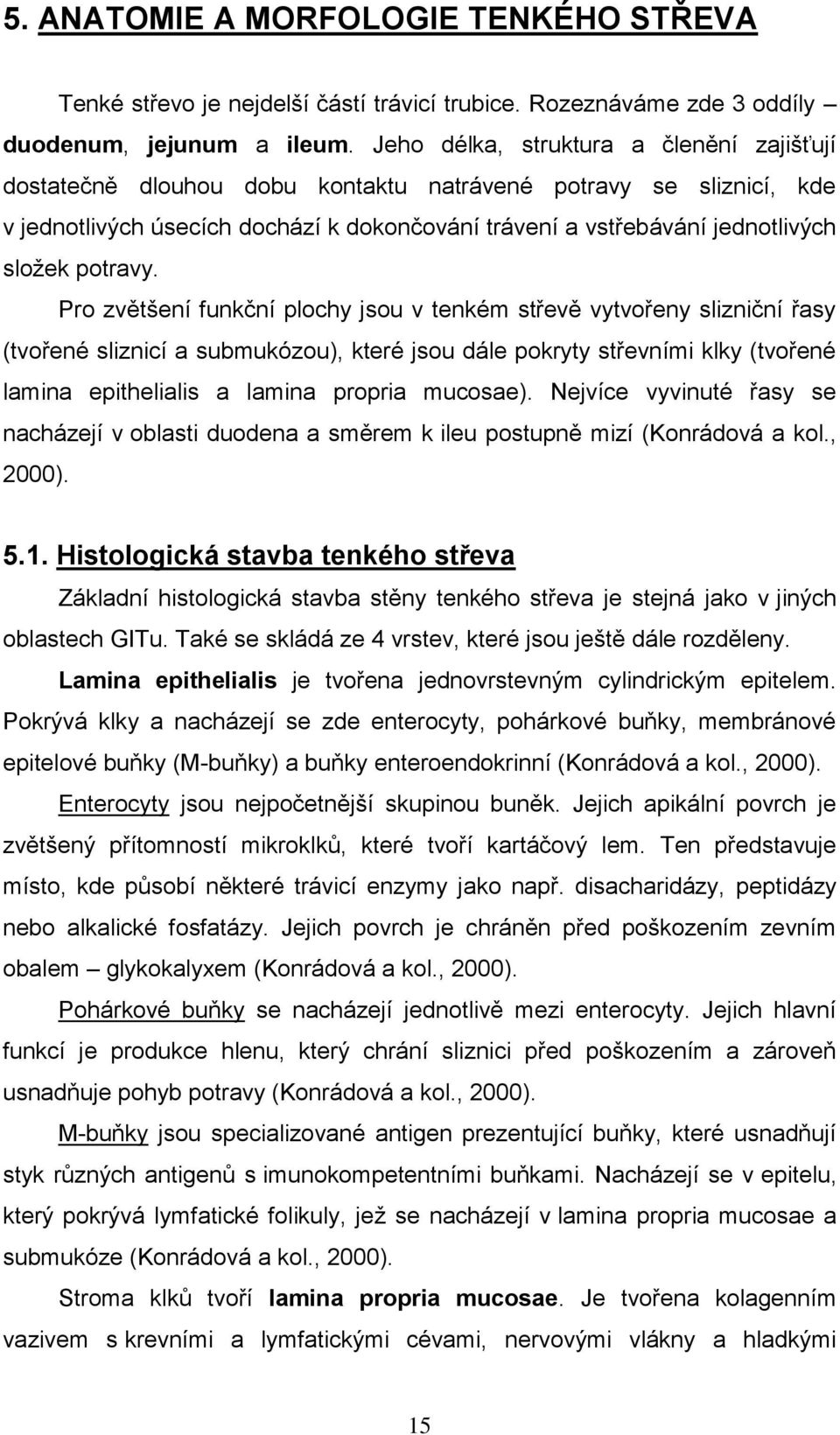 5. ANATOMIE A MORFOLOGIE TENKÉHO STŘEVA

Tenké střevo je nejdelší částí trávicí trubice. Rozeznáváme zde 3 oddíly – duodenum, jejunum a ileum. Jeho délka, struktura a členění zajišťují dostatečně dlouhou dobu kontaktu natrávené potravy se sliznicí, kde v jednotlivých úsecích dochází k dokončování trávení a vstřebávání jednotlivých složek potravy.

Pro zvětšení funkční plochy jsou v tenkém střevě vytvořeny slizniční řasy (tvořené sliznicí a submukózou), které jsou dále pokryty střevními klky (tvořené lamina epithelialis a lamina propria mucosae). Nejvíce vyvinuté řasy se nacházejí v oblasti duodena a směrem k ileu postupně mizí (Konrádová a kol., 2000).

5.1. Histologická stavba tenkého střeva

Základní histologická stavba stěny tenkého střeva je stejná jako v jiných oblastech GITu. Také se skládá ze 4 vrstev, které jsou ještě dále rozděleny.

Lamina epithelialis je tvořena jednovrstevným cylindrickým epitelem. Pokrývá klky a nacházejí se zde enterocyty, pohárkové buňky, membránové epitelové buňky (M-buňky) a buňky enteroendokrinní (Konrádová a kol., 2000).

Enterocyty jsou nejpočetnější skupinou buněk. Jejich apikální povrch je zvětšený přítomností mikroklků, které tvoří kartáčový lem. Ten představuje místo, kde působí některé trávicí enzymy jako např. disacharidázy, peptidázy nebo alkalické fosfatázy. Jejich povrch je chráněn před poškozením zevním obalem – glykokalyxem (Konrádová a kol., 2000).

Pohárkové buňky se nacházejí jednotlivě mezi enterocyty. Jejich hlavní funkcí je produkce hlenu, který chrání sliznici před poškozením a zároveň usnadňuje pohyb potravy (Konrádová a kol., 2000).

M-buňky jsou specializované antigen prezentující buňky, které usnadňují styk různých antigenů s imunokompetentními buňkami. Nacházejí se v epitelu, který pokrývá lymfatické folikuly, jež se nacházejí v lamina propria mucosae a submukóze (Konrádová a kol., 2000).

Stroma klků tvoří lamina propria mucosae. Je tvořena kolagenním vazivem s krevními a lymfatickými cévami, nervovými vlákny a hladkými

15